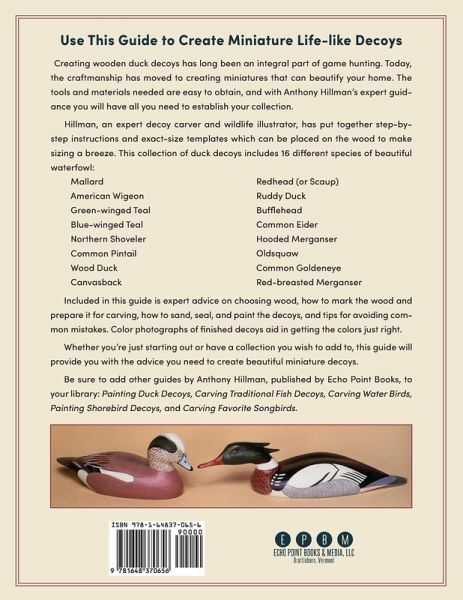 Use This Guide to Create Miniature Life-like Decoys

Creating wooden duck decoys has long been an integral part of game hunting. Today, the craftmanship has moved to creating miniatures that can beautify your home. The tools and materials needed are easy to obtain, and with Anthony Hillman's expert guidance you will have all you need to establish your collection.

Hillman, an expert decoy carver and wildlife illustrator, has put together step-by-step instructions and exact-size templates which can be placed on the wood to make sizing a breeze. This collection of duck decoys includes 16 different species of beautiful waterfowl:

Mallard
American Wigeon
Green-winged Teal
Blue-winged Teal
Northern Shoveler
Common Pintail
Wood Duck
Canvasback

Redhead (or Scaup)
Ruddy Duck
Bufflehead
Common Eider
Hooded Merganser
Oldsquaw
Common Goldeneye
Red-breasted Merganser

Included in this guide is expert advice on choosing wood, how to mark the wood and prepare it for carving, how to sand, seal, and paint the decoys, and tips for avoiding common mistakes. Color photographs of finished decoys aid in getting the colors just right.

Whether you're just starting out or have a collection you wish to add to, this guide will provide you with the advice you need to create beautiful miniature decoys.

Be sure to add other guides by Anthony Hillman, published by Echo Point Books, to your library: Painting Duck Decoys, Carving Traditional Fish Decoys, Carving Water Birds, Painting Shorebird Decoys, and Carving Favorite Songbirds.

ISBN 978-1-64837-065-6
90000
9 781648 370656

E P B M
ECHO POINT BOOKS & MEDIA, LLC
Brattleboro, Vermont